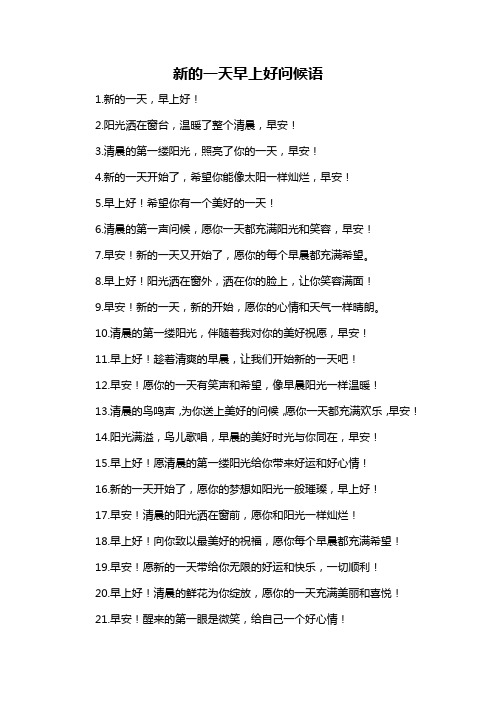 新的一天早上好问候语

1.新的一天，早上好！

2.阳光洒在窗台，温暖了整个清晨，早安！

3.清晨的第一缕阳光，照亮了你的一天，早安！

4.新的一天开始了，希望你能像太阳一样灿烂，早安！

5.早上好！希望你有一个美好的一天！

6.清晨的第一声问候，愿你一天都充满阳光和笑容，早安！

7.早安！新的一天又开始了，愿你的每个早晨都充满希望。

8.早上好！阳光洒在窗外，洒在你的脸上，让你笑容满面！

9.早安！新的一天，新的开始，愿你的心情和天气一样晴朗。

10.清晨的第一缕阳光，伴随着我对你的美好祝愿，早安！

11.早上好！趁着清爽的早晨，让我们开始新的一天吧！

12.早安！愿你的一天有笑声和希望，像早晨阳光一样温暖！

13.清晨的鸟鸣声，为你送上美好的问候，愿你一天都充满欢乐，早安！

14.阳光满溢，鸟儿歌唱，早晨的美好时光与你同在，早安！

15.早上好！愿清晨的第一缕阳光给你带来好运和好心情！

16.新的一天开始了，愿你的梦想如阳光一般璀璨，早上好！

17.早安！清晨的阳光洒在窗前，愿你和阳光一样灿烂！

18.早上好！向你致以最美好的祝福，愿你每个早晨都充满希望！

19.早安！愿新的一天带给你无限的好运和快乐，一切顺利！

20.早上好！清晨的鲜花为你绽放，愿你的一天充满美丽和喜悦！

21.早安！醒来的第一眼是微笑，给自己一个好心情！